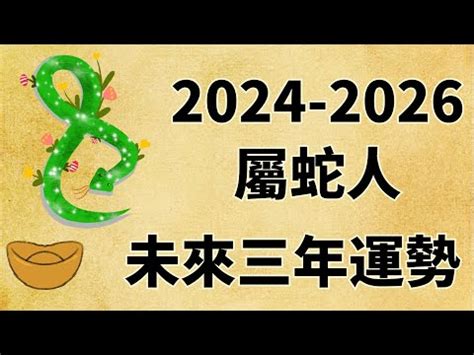 2024-2026
屬蛇人
未來三年運勢